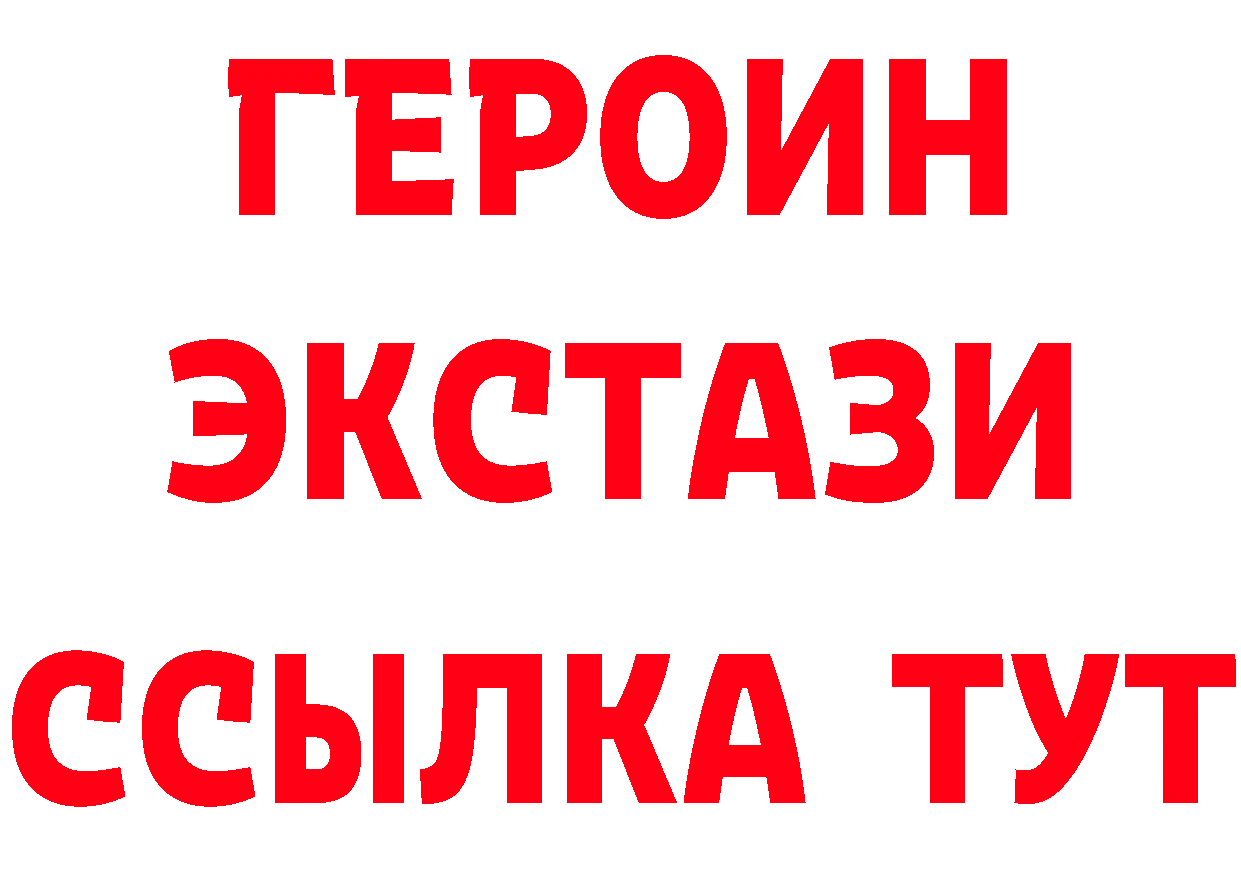 ГЕРОИН ЭКСТАЗИ ССЫЛКА ТУТ